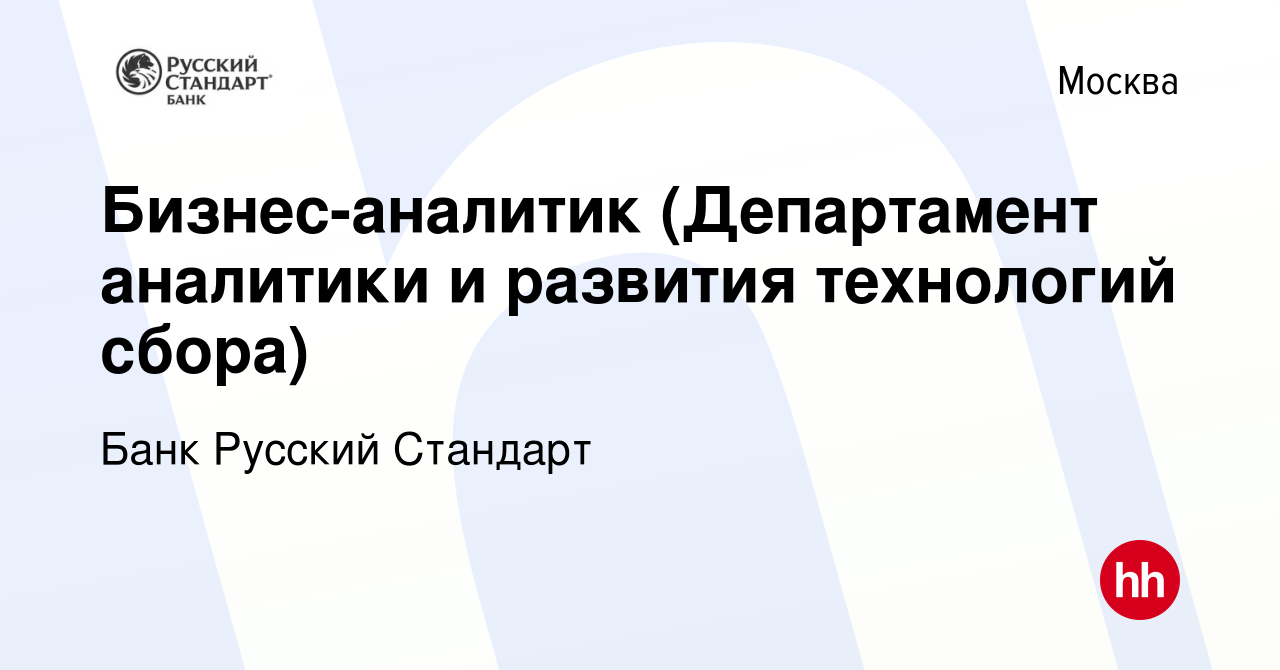 РУССКИЙ СТАНДАРТ БАНК

Москва

Бизнес-аналитик (Департамент аналитики и развития технологий сбора)

Банк Русский Стандарт

hh